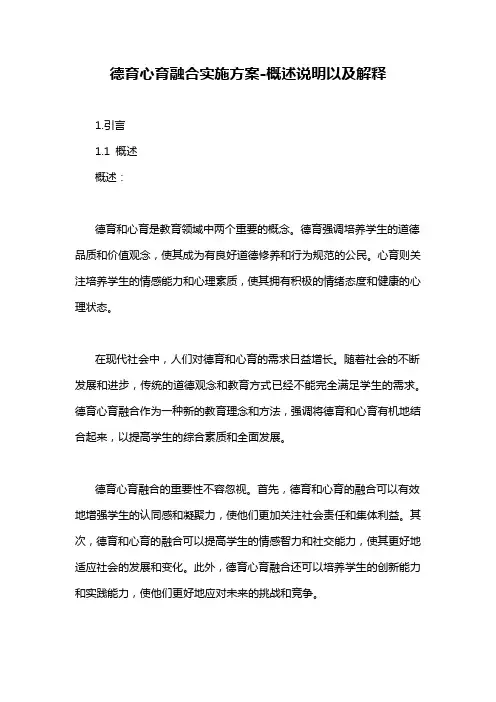 德育心育融合实施方案-概述说明以及解释

1.引言

1.1 概述

概述：

德育和心育是教育领域中两个重要的概念。德育强调培养学生的道德品质和价值观念，使其成为有良好道德修养和行为规范的公民。心育则关注培养学生的情感能力和心理素质，使其拥有积极的情绪态度和健康的心理状态。

在现代社会中，人们对德育和心育的需求日益增长。随着社会的不断发展和进步，传统的道德观念和教育方式已经不能完全满足学生的需求。德育心育融合作为一种新的教育理念和方法，强调将德育和心育有机地结合起来，以提高学生的综合素质和全面发展。

德育心育融合的重要性不容忽视。首先，德育和心育的融合可以有效地增强学生的认同感和凝聚力，使他们更加关注社会责任和集体利益。其次，德育和心育的融合可以提高学生的情感智力和社交能力，使其更好地适应社会的发展和变化。此外，德育心育融合还可以培养学生的创新能力和实践能力，使他们更好地应对未来的挑战和竞争。